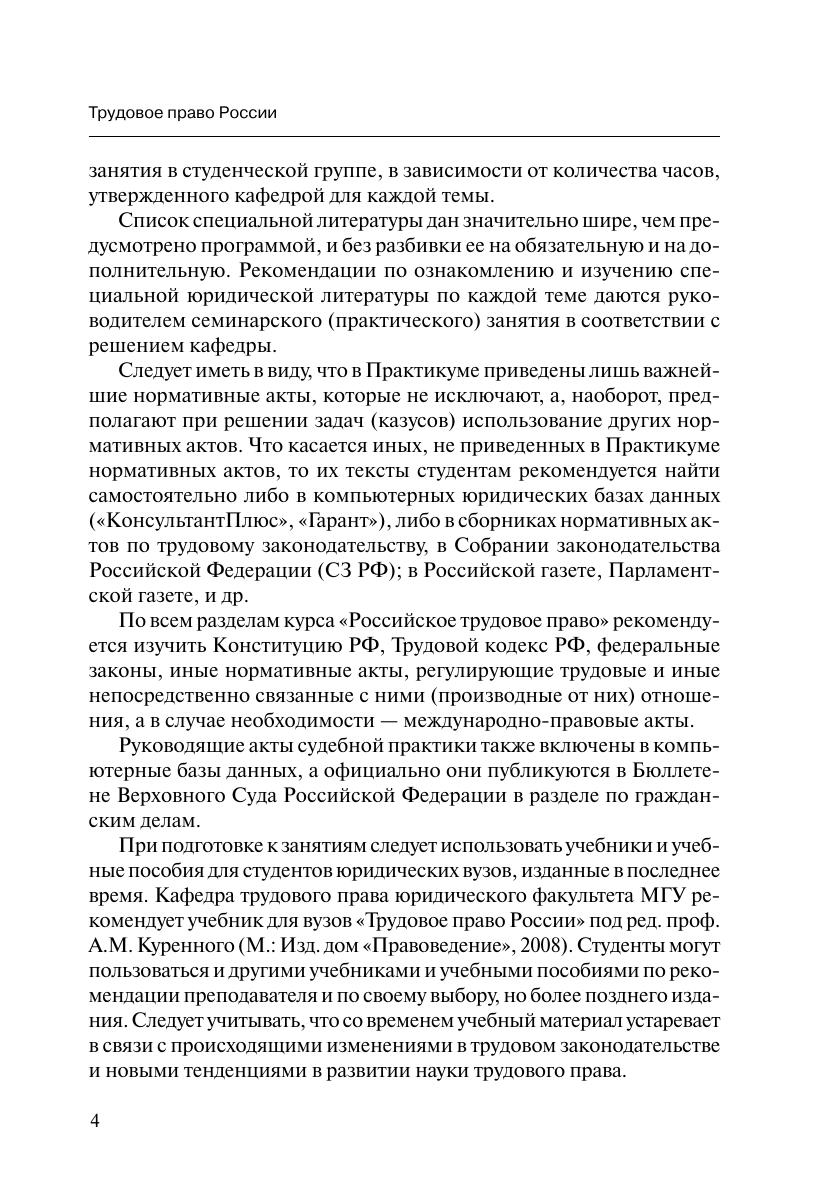 Трудовое право России

занятия в студенческой группе, в зависимости от количества часов, утвержденного кафедрой для каждой темы.

Список специальной литературы дан значительно шире, чем предусмотрено программой, и без разбивки ее на обязательную и на дополнительную. Рекомендации по ознакомлению и изучению специальной юридической литературы по каждой теме даются руководителем семинарского (практического) занятия в соответствии с решением кафедры.

Следует иметь в виду, что в Практикуме приведены лишь важнейшие нормативные акты, которые не исключают, а, наоборот, предполагают при решении задач (казусов) использование других нормативных актов. Что касается иных, не приведенных в Практикуме нормативных актов, то их тексты студентам рекомендуется найти самостоятельно либо в компьютерных юридических базах данных («КонсультантПлюс», «Гарант»), либо в сборниках нормативных актов по трудовому законодательству, в Собрании законодательства Российской Федерации (СЗ РФ); в Российской газете, Парламентской газете, и др.

По всем разделам курса «Российское трудовое право» рекомендуется изучить Конституцию РФ, Трудовой кодекс РФ, федеральные законы, иные нормативные акты, регулирующие трудовые и иные непосредственно связанные с ними (производные от них) отношения, а в случае необходимости — международно-правовые акты.

Руководящие акты судебной практики также включены в компьютерные базы данных, а официально они публикуются в Бюллетене Верховного Суда Российской Федерации в разделе по гражданским делам.

При подготовке к занятиям следует использовать учебники и учебные пособия для студентов юридических вузов, изданные в последнее время. Кафедра трудового права юридического факультета МГУ рекомендует учебник для вузов «Трудовое право России» под ред. проф. А.М. Куренного (М.: Изд. дом «Правоведение», 2008). Студенты могут пользоваться и другими учебниками и учебными пособиями по рекомендации преподавателя и по своему выбору, но более позднего издания. Следует учитывать, что со временем учебный материал устаревает в связи с происходящими изменениями в трудовом законодательстве и новыми тенденциями в развитии науки трудового права.

4